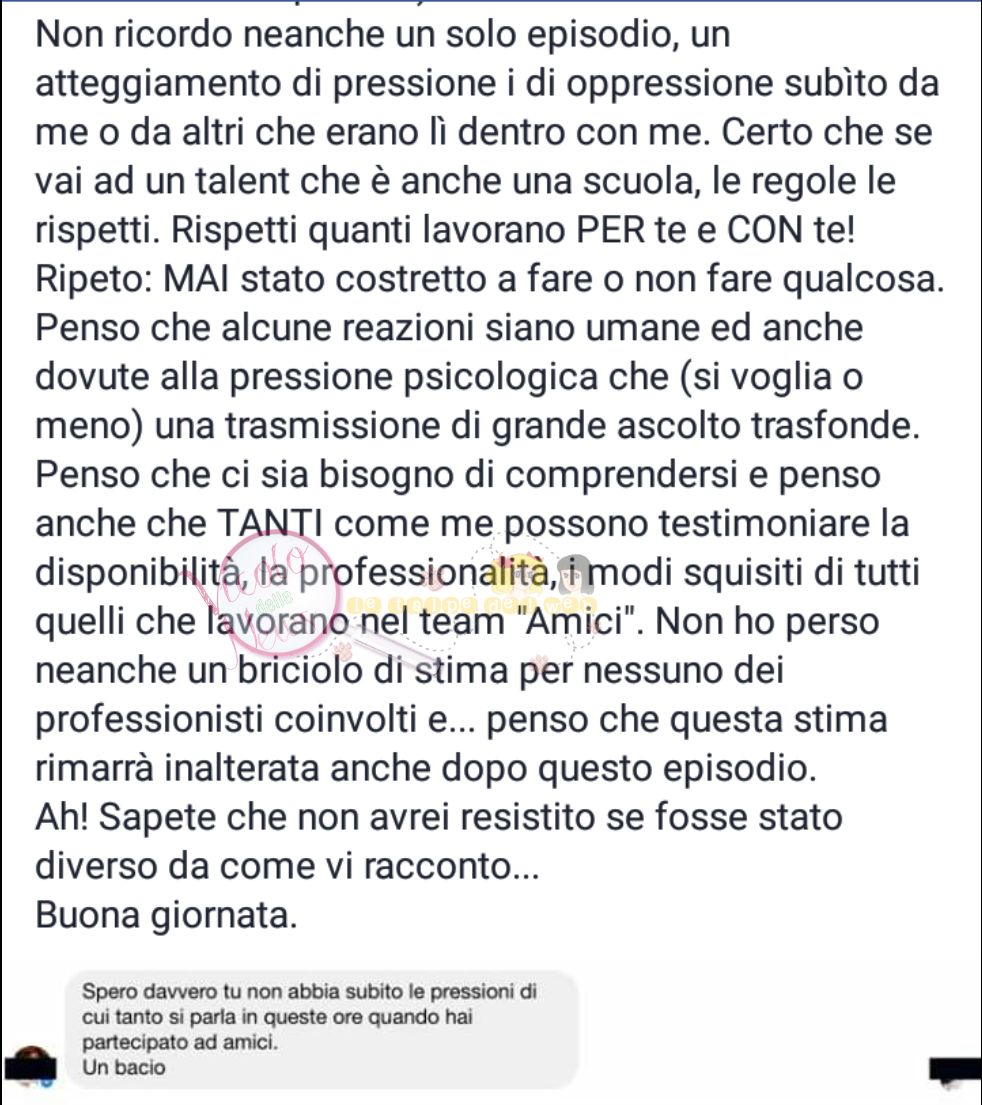 Non ricordo neanche un solo episodio, un atteggiamento di pressione i di oppressione subìto da me o da altri che erano lì dentro con me. Certo che se vai ad un talent che è anche una scuola, le regole le rispetti. Rispetti quanti lavorano PER te e CON te!
Ripeto: MAI stato costretto a fare o non fare qualcosa.
Penso che alcune reazioni siano umane ed anche dovute alla pressione psicologica che (si voglia o meno) una trasmissione di grande ascolto trasfonde.
Penso che ci sia bisogno di comprendersi e penso anche che TANTI come me possono testimoniare la disponibilità, la professionalità, i modi squisiti di tutti quelli che lavorano nel team "Amici". Non ho perso neanche un briciolo di stima per nessuno dei professionisti coinvolti e... penso che questa stima rimarrà inalterata anche dopo questo episodio.
Ah! Sapete che non avrei resistito se fosse stato diverso da come vi racconto...
Buona giornata.

Spero davvero tu non abbia subito le pressioni di cui tanto si parla in queste ore quando hai partecipato ad amici.
Un bacio